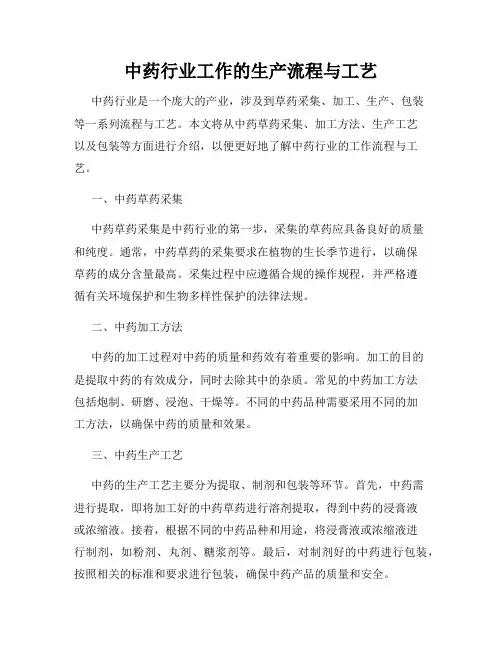 中药行业工作的生产流程与工艺

中药行业是一个庞大的产业，涉及到草药采集、加工、生产、包装等一系列流程与工艺。本文将从中药草药采集、加工方法、生产工艺以及包装等方面进行介绍，以便更好地了解中药行业的工作流程与工艺。

一、中药草药采集

中药草药采集是中药行业的第一步，采集的草药应具备良好的质量和纯度。通常，中药草药的采集要求在植物的生长季节进行，以确保草药的成分含量最高。采集过程中应遵循合规的操作规程，并严格遵循有关环境保护和生物多样性保护的法律法规。

二、中药加工方法

中药的加工过程对中药的质量和药效有着重要的影响。加工的目的是提取中药的有效成分，同时去除其中的杂质。常见的中药加工方法包括炮制、研磨、浸泡、干燥等。不同的中药品种需要采用不同的加工方法，以确保中药的质量和效果。

三、中药生产工艺

中药的生产工艺主要分为提取、制剂和包装等环节。首先，中药需进行提取，即将加工好的中药草药进行溶剂提取，得到中药的浸膏液或浓缩液。接着，根据不同的中药品种和用途，将浸膏液或浓缩液进行制剂，如粉剂、丸剂、糖浆剂等。最后，对制剂好的中药进行包装，按照相关的标准和要求进行包装，确保中药产品的质量和安全。